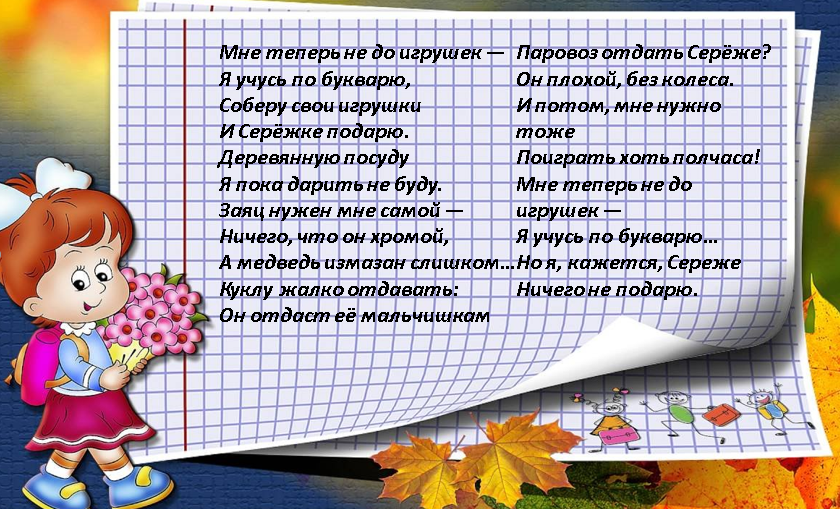 Мне теперь не до игрушек —
Я учусь по букварю,
Соберу свои игрушки
И Серёжке подарю.
Деревянную посуду
Я пока дарить не буду.
Заяц нужен мне самой —
Ничего, что он хромой,
А медведь измазан слишком…
Куклу жалко отдавать:
Он отдаст её мальчишкам

Паровоз отдать Серёже?
Он плохой, без колеса.
И потом, мне нужно тоже
Поиграть хоть полчаса!
Мне теперь не до игрушек —
Я учусь по букварю…
Но я, кажется, Сереже
Ничего не подарю.